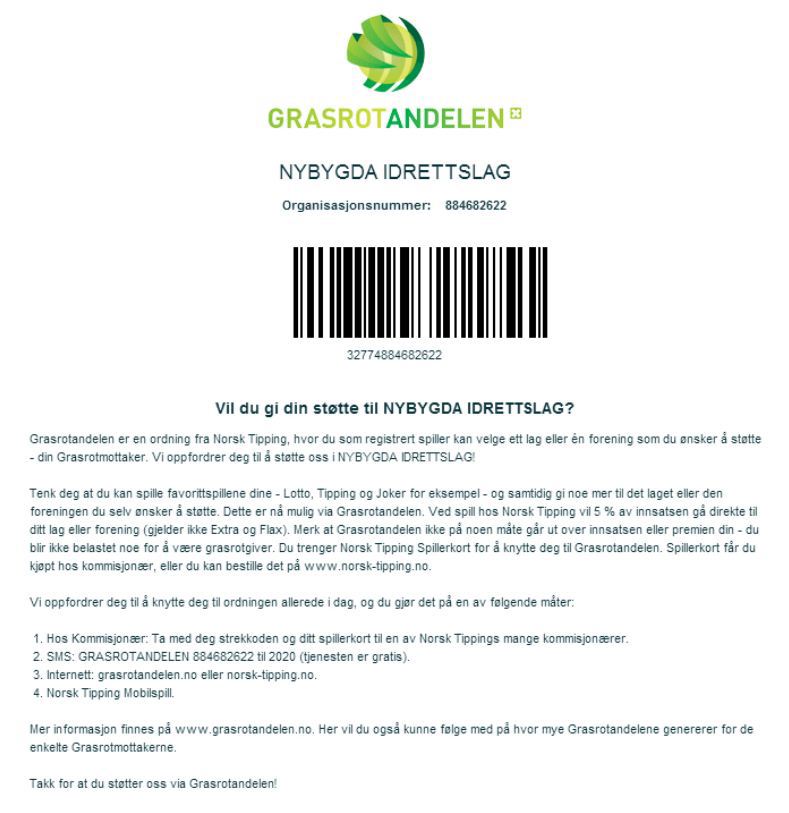 GRASROTANDELEN

NYBYGDA IDRETTSLAG

Organisasjonsnummer: 884682622

32774884682622

Vil du gi din støtte til NYBYGDA IDRETTSLAG?

Grasrotandelen er en ordning fra Norsk Tipping, hvor du som registrert spiller kan velge ett lag eller én forening som du ønsker å støtte - din Grasrotmottaker. Vi oppfordrer deg til å støtte oss i NYBYGDA IDRETTSLAG!

Tenk deg at du kan spille favorittspillene dine - Lotto, Tipping og Joker for eksempel - og samtidig gi noe mer til det laget eller den foreningen du selv ønsker å støtte. Dette er nå mulig via Grasrotandelen. Ved spill hos Norsk Tipping vil 5 % av innsatsen gå direkte til ditt lag eller forening (gjelder ikke Extra og Flax). Merk at Grasrotandelen ikke på noen måte går ut over innsatsen eller premien din - du blir ikke belastet noe for å være grasrotgiver. Du trenger Norsk Tipping Spillerkort for å knytte deg til Grasrotandelen. Spillerkort får du kjøpt hos kommisjonær, eller du kan bestille det på www.norsk-tipping.no.

Vi oppfordrer deg til å knytte deg til ordningen allerede i dag, og du gjør det på en av følgende måter:

1. Hos Kommisjonær: Ta med deg strekkoden og ditt spillerkort til en av Norsk Tippings mange kommisjonærer.
2. SMS: GRASROTANDELEN 884682622 til 2020 (tjenesten er gratis).
3. Internett: grasrotandelen.no eller norsk-tipping.no.
4. Norsk Tipping Mobilspill.

Mer informasjon finnes på www.grasrotandelen.no. Her vil du også kunne følge med på hvor mye Grasrotandelene genererer for de enkelte Grasrotmottakerne.

Takk for at du støtter oss via Grasrotandelen!